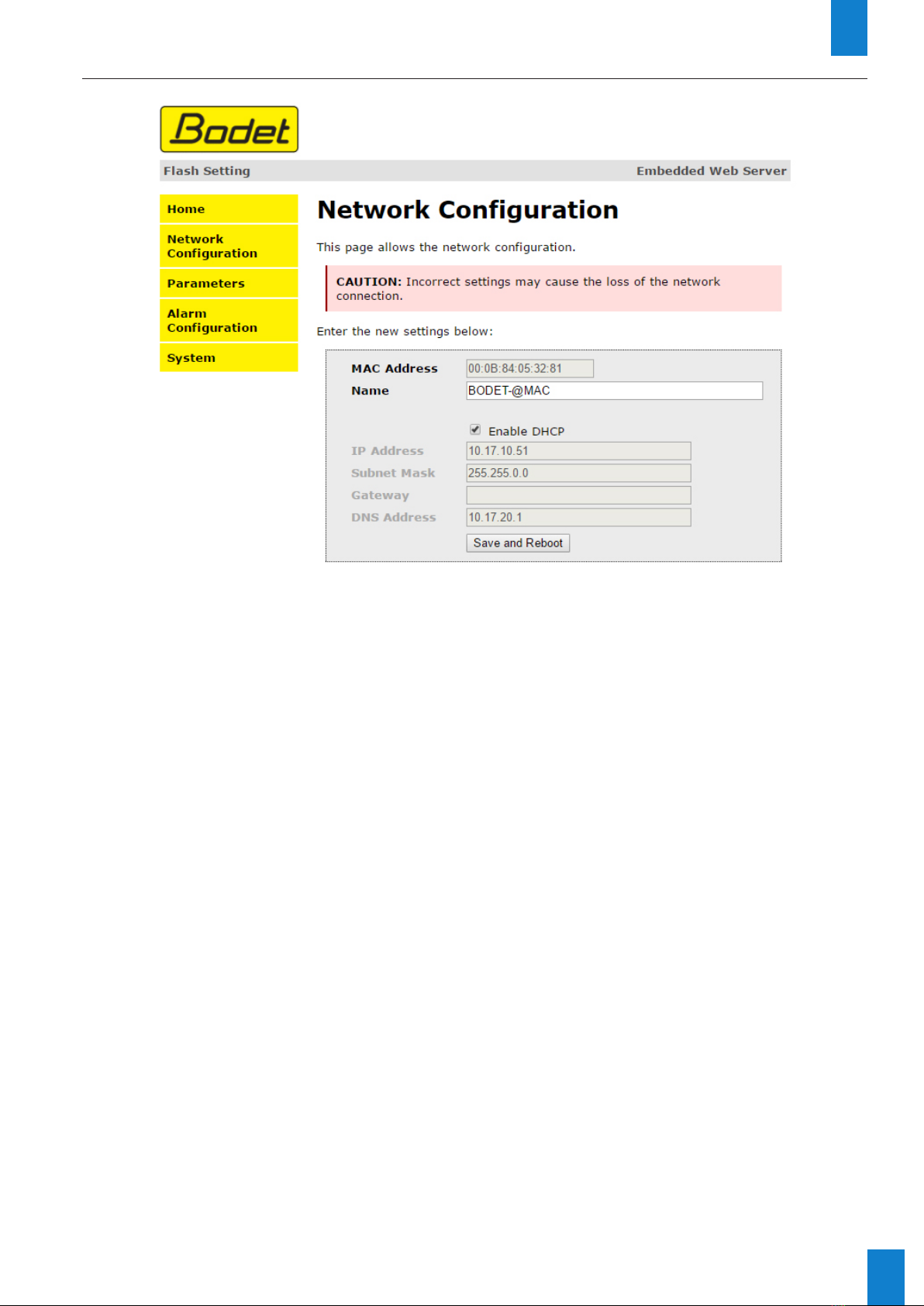 Bodet

Flash Setting

Embedded Web Server

Home

Network Configuration

Parameters

Alarm Configuration

System

Network Configuration

This page allows the network configuration.

CAUTION: Incorrect settings may cause the loss of the network connection.

Enter the new settings below:

MAC Address 00:0B:84:05:32:81

Name BODET-@MAC

Enable DHCP

IP Address 10.17.10.51

Subnet Mask 255.255.0.0

Gateway

DNS Address 10.17.20.1

Save and Reboot